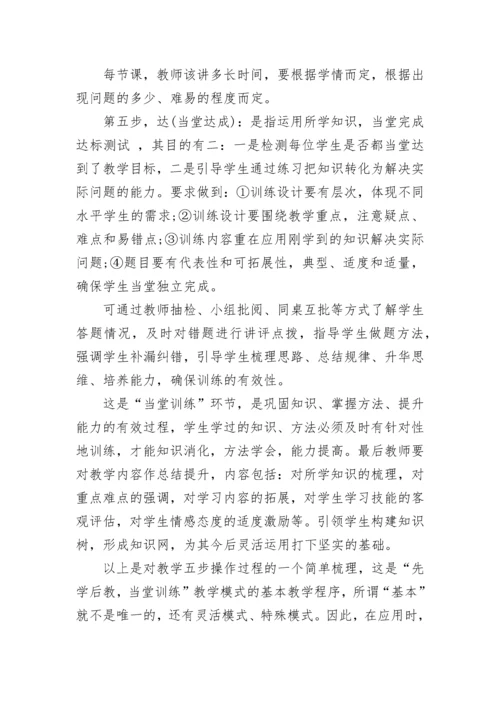 每节课，教师该讲多长时间，要根据学情而定，根据出现问题的多少、难易的程度而定。

第五步，达(当堂达成)：是指运用所学知识，当堂完成达标测试 ，其目的有二：一是检测每位学生是否都当堂达到了教学目标，二是引导学生通过练习把知识转化为解决实际问题的能力。要求做到：①训练设计要有层次，体现不同水平学生的需求;②训练设计要围绕教学重点，注意疑点、难点和易错点;③训练内容重在应用刚学到的知识解决实际问题;④题目要有代表性和可拓展性，典型、适度和适量，确保学生当堂独立完成。

可通过教师抽检、小组批阅、同桌互批等方式了解学生答题情况，及时对错题进行讲评点拨，指导学生做题方法，强调学生补漏纠错，引导学生梳理思路、总结规律、升华思维、培养能力，确保训练的有效性。

这是“当堂训练”环节，是巩固知识、掌握方法、提升能力的有效过程，学生学过的知识、方法必须及时有针对性地训练，才能知识消化，方法学会，能力提高。最后教师要对教学内容作总结提升，内容包括：对所学知识的梳理，对重点难点的强调，对学习内容的拓展，对学生学习技能的客观评估，对学生情感态度的适度激励等。引领学生构建知识树，形成知识网，为其今后灵活运用打下坚实的基础。

以上是对教学五步操作过程的一个简单梳理，这是“先学后教，当堂训练”教学模式的基本教学程序，所谓“基本”就不是唯一的，还有灵活模式、特殊模式。因此，在应用时，